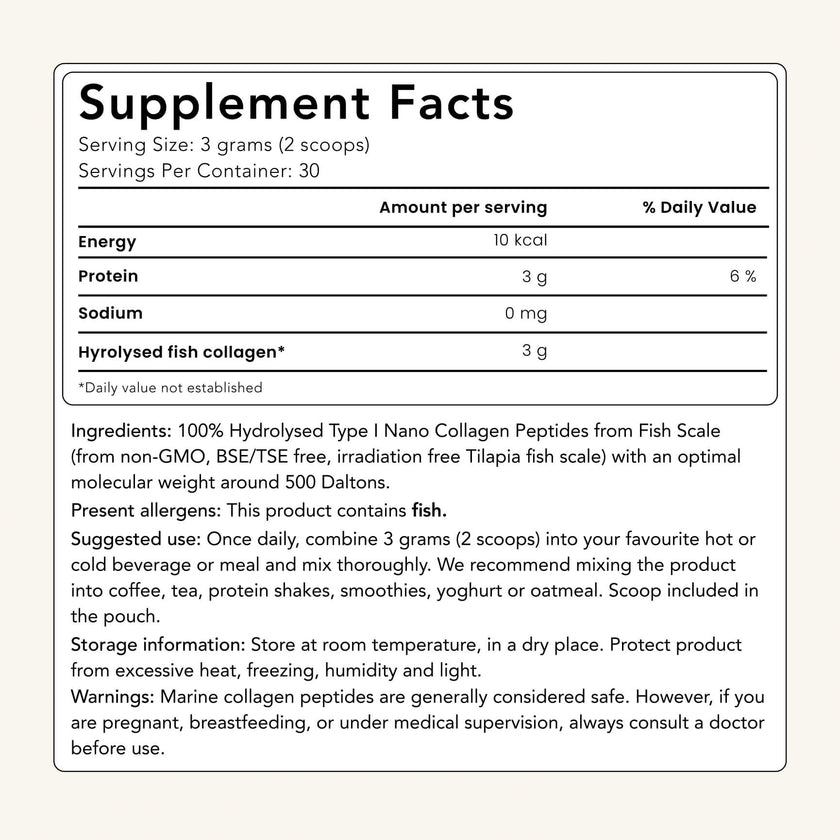 Supplement Facts
Serving Size: 3 grams (2 scoops)
Servings Per Container: 30

| | Amount per serving | % Daily Value |
|---|---|---|
| Energy | 10 kcal | |
| Protein | 3 g | 6 % |
| Sodium | 0 mg | |
| Hyrolysed fish collagen* | 3 g | |

*Daily value not established

Ingredients: 100% Hydrolysed Type I Nano Collagen Peptides from Fish Scale (from non-GMO, BSE/TSE free, irradiation free Tilapia fish scale) with an optimal molecular weight around 500 Daltons.

Present allergens: This product contains fish.

Suggested use: Once daily, combine 3 grams (2 scoops) into your favourite hot or cold beverage or meal and mix thoroughly. We recommend mixing the product into coffee, tea, protein shakes, smoothies, yoghurt or oatmeal. Scoop included in the pouch.

Storage information: Store at room temperature, in a dry place. Protect product from excessive heat, freezing, humidity and light.

Warnings: Marine collagen peptides are generally considered safe. However, if you are pregnant, breastfeeding, or under medical supervision, always consult a doctor before use.